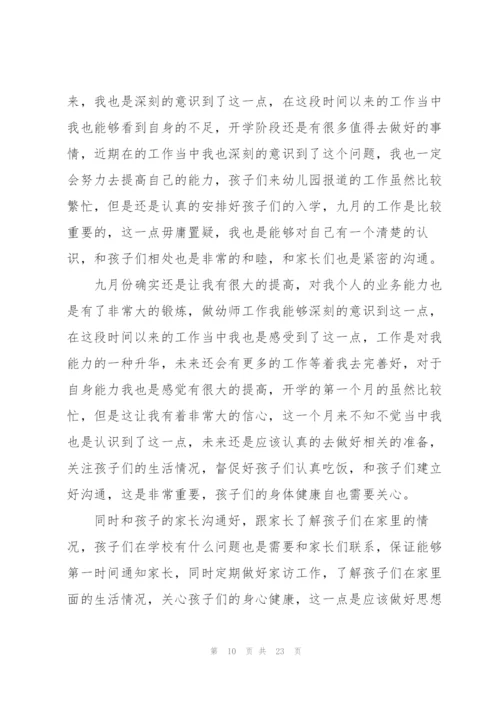 来，我也是深刻的意识到了这一点，在这段时间以来的工作当中我也能够看到自身的不足，开学阶段还是有很多值得去做好的事情，近期在的工作当中我也深刻的意识到了这个问题，我也一定会努力去提高自己的能力，孩子们来幼儿园报道的工作虽然比较繁忙，但是还是认真的安排好孩子们的入学，九月的工作是比较重要的，这一点毋庸置疑，我也是能够对自己有一个清楚的认识，和孩子们相处也是非常的和睦，和家长们也是紧密的沟通。

九月份确实还是让我有很大的提高，对我个人的业务能力也是有了非常大的锻炼，做幼师工作我能够深刻的意识到这一点，在这段时间以来的工作当中我也是感受到了这一点，工作是对我能力的一种升华，未来还会有更多的工作等着我去完善好，对于自身能力我也是感觉有很大的提高，开学的第一个月的虽然比较忙，但是这让我有着非常大的信心，这一个月来不知不觉当中我也是认识到了这一点，未来还是应该认真的去做好相关的准备，关注孩子们的生活情况，督促好孩子们认真吃饭，和孩子们建立好沟通，这是非常重要，孩子们的身体健康自也需要关心。

同时和孩子的家长沟通好，跟家长了解孩子们在家里的情况，孩子们在学校有什么问题也是需要和家长们联系，保证能够第一时间通知家长，同时定期做好家访工作，了解孩子们在家里面的生活情况，关心孩子们的身心健康，这一点是应该做好思想

第 10 页 共 23 页